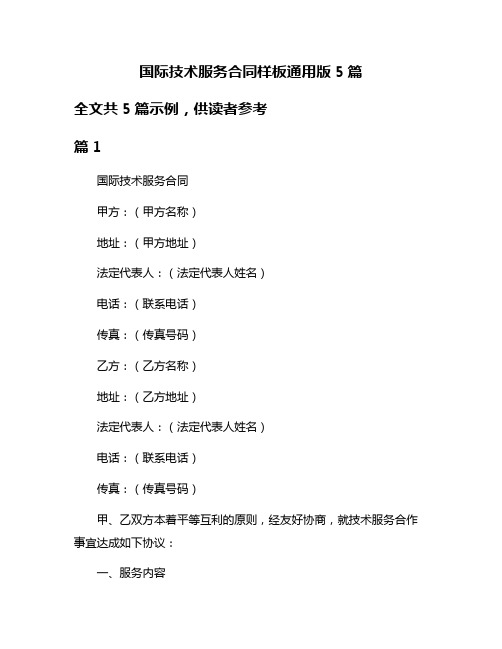 国际技术服务合同样板通用版 5 篇

全文共 5 篇示例，供读者参考

篇 1

国际技术服务合同

甲方：（甲方名称）

地址：（甲方地址）

法定代表人：（法定代表人姓名）

电话：（联系电话）

传真：（传真号码）

乙方：（乙方名称）

地址：（乙方地址）

法定代表人：（法定代表人姓名）

电话：（联系电话）

传真：（传真号码）

甲、乙双方本着平等互利的原则，经友好协商，就技术服务合作事宜达成如下协议：

一、服务内容